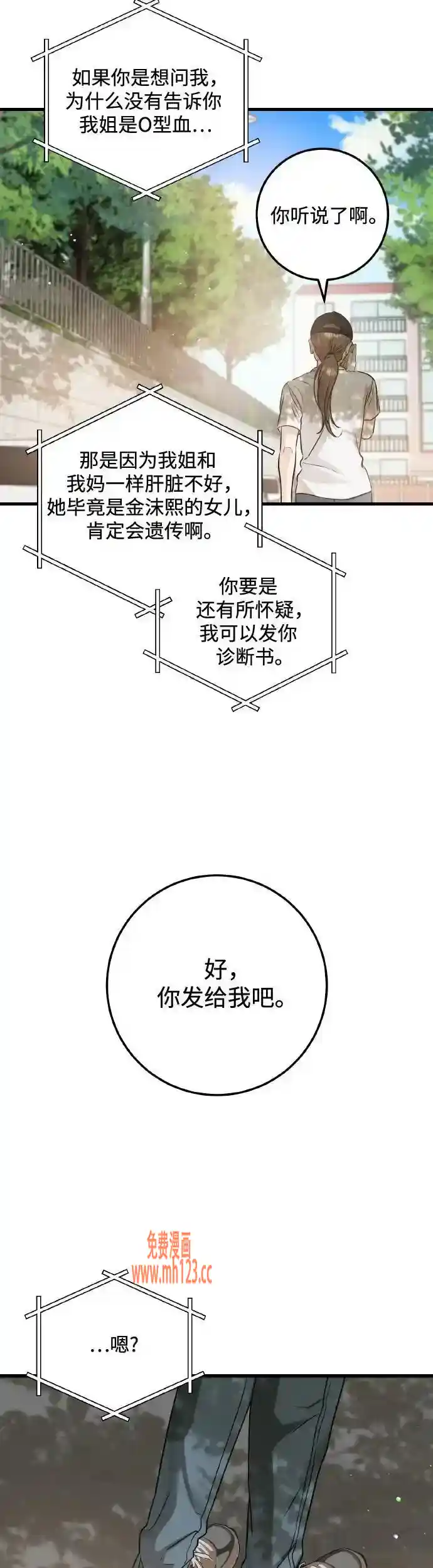 如果你是想问我，为什么没有告诉你我姐是O型血…

你听说了啊。

那是因为我姐和我妈一样肝脏不好，她毕竟是金沫熙的女儿，肯定会遗传啊。

你要是还有所怀疑，我可以发你诊断书。

好，你发给我吧。

免费漫画
www.mh123.cc

…嗯？